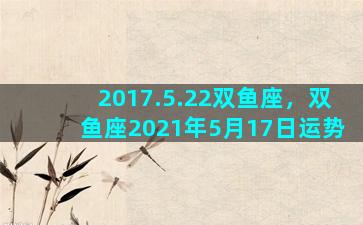 2017.5.22双鱼座，双鱼座2021年5月17日运势